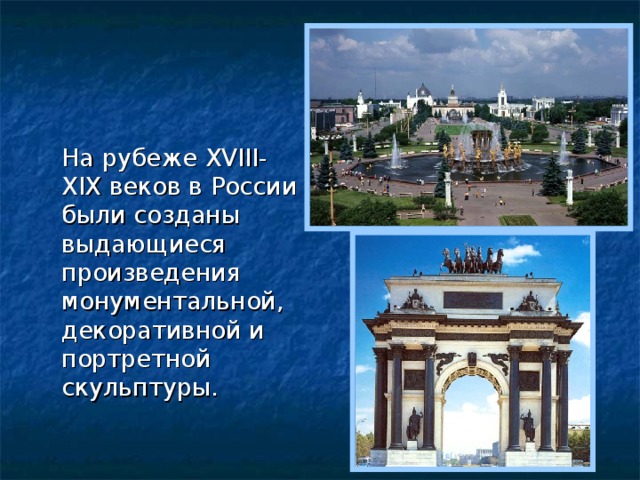 На рубеже XVIII-XIX веков в России были созданы выдающиеся произведения монументальной, декоративной и портретной скульптуры.